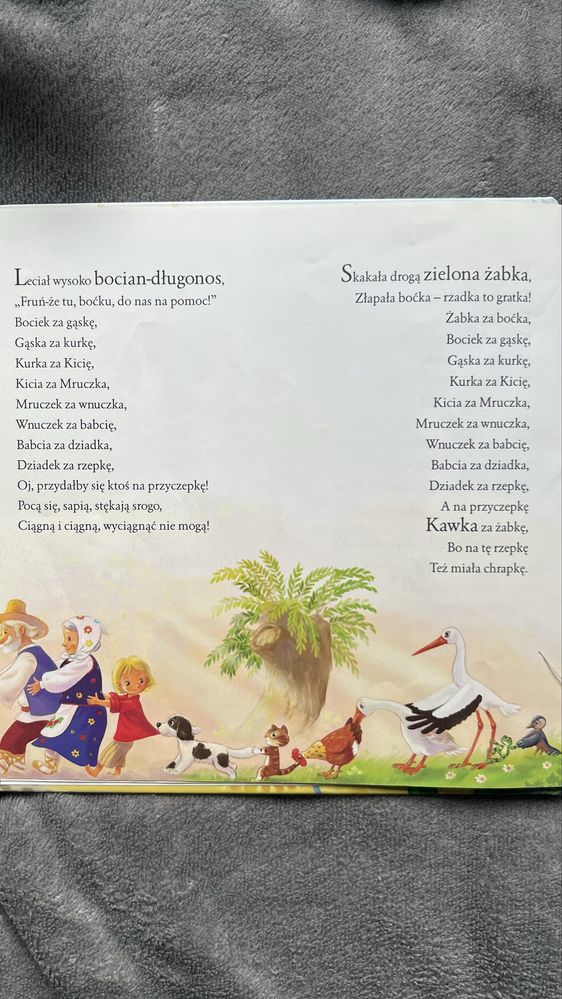 Leciał wysoko bocian-długonos,
„Fruń-że tu, boćku, do nas na pomoc!"
Bociek za gąskę,
Gąska za kurkę,
Kurka za Kicię,
Kicia za Mruczka,
Mruczek za wnuczka,
Wnuczek za babcię,
Babcia za dziadka,
Dziadek za rzepkę,
Oj, przydałby się ktoś na przyczepkę!
Pocą się, sapią, stękają srogo,
Ciągną i ciągną, wyciągnąć nie mogą!

Skakała drogą zielona żabka,
Złapała boćka – rzadka to gratka!
Żabka za boćka,
Bociek za gąskę,
Gąska za kurkę,
Kurka za Kicię,
Kicia za Mruczka,
Mruczek za wnuczka,
Wnuczek za babcię,
Babcia za dziadka,
Dziadek za rzepkę,
A na przyczepkę
Kawka za żabkę,
Bo na tę rzepkę
Też miała chrapkę.